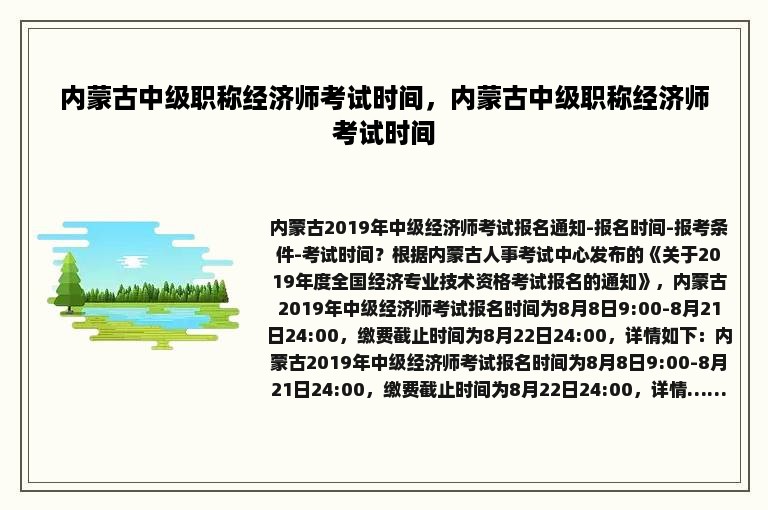 内蒙古中级职称经济师考试时间，内蒙古中级职称经济师考试时间

内蒙古2019年中级经济师考试报名通知-报名时间-报考条件-考试时间？根据内蒙古人事考试中心发布的《关于2019年度全国经济专业技术资格考试报名的通知》，内蒙古2019年中级经济师考试报名时间为8月8日9:00-8月21日24:00，缴费截止时间为8月22日24:00，详情如下：内蒙古2019年中级经济师考试报名时间为8月8日9:00-8月21日24:00，缴费截止时间为8月22日24:00，详情......